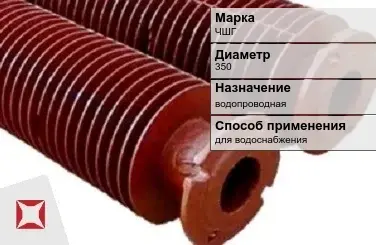 Марка
ЧШГ

Диаметр
350

Назначение
водопроводная

Способ применения
для водоснабжения